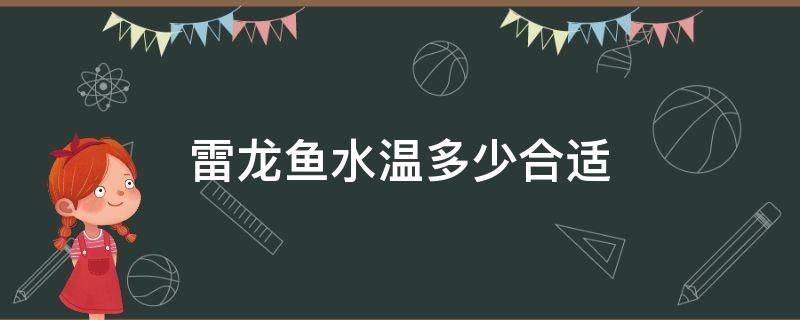 雷龙鱼水温多少合适